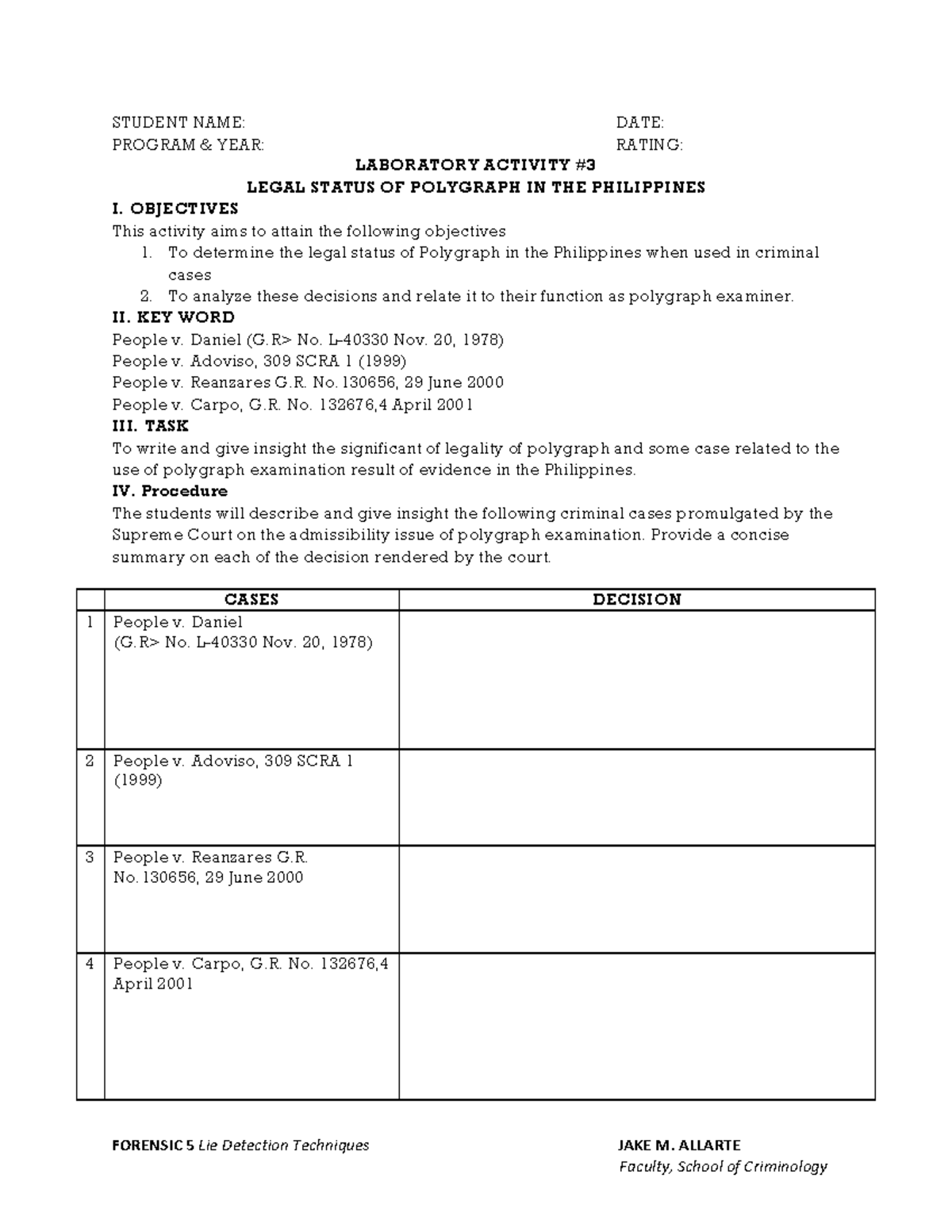 STUDENT NAME: DATE:
PROGRAM & YEAR: RATING:

LABORATORY ACTIVITY #3
LEGAL STATUS OF POLYGRAPH IN THE PHILIPPINES

I. OBJECTIVES
This activity aims to attain the following objectives
1. To determine the legal status of Polygraph in the Philippines when used in criminal cases
2. To analyze these decisions and relate it to their function as polygraph examiner.

II. KEY WORD
People v. Daniel (G.R> No. L-40330 Nov. 20, 1978)
People v. Adoviso, 309 SCRA 1 (1999)
People v. Reanzares G.R. No. 130656, 29 June 2000
People v. Carpo, G.R. No. 132676,4 April 2001

III. TASK
To write and give insight the significant of legality of polygraph and some case related to the use of polygraph examination result of evidence in the Philippines.

IV. Procedure
The students will describe and give insight the following criminal cases promulgated by the Supreme Court on the admissibility issue of polygraph examination. Provide a concise summary on each of the decision rendered by the court.

| | CASES | DECISION |
|---|---|---|
| 1 | People v. Daniel (G.R> No. L-40330 Nov. 20, 1978) | |
| 2 | People v. Adoviso, 309 SCRA 1 (1999) | |
| 3 | People v. Reanzares G.R. No. 130656, 29 June 2000 | |
| 4 | People v. Carpo, G.R. No. 132676,4 April 2001 | |

FORENSIC 5 Lie Detection Techniques
JAKE M. ALLARTE
Faculty, School of Criminology